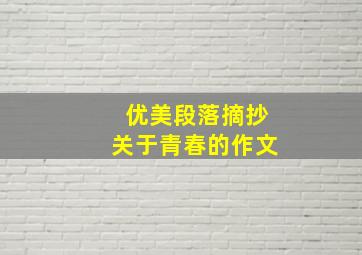 优美段落摘抄
关于青春的作文